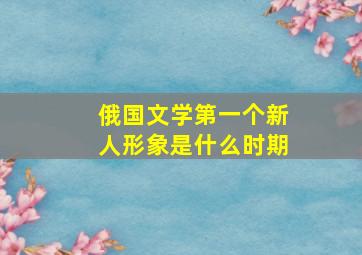 俄国文学第一个新人形象是什么时期